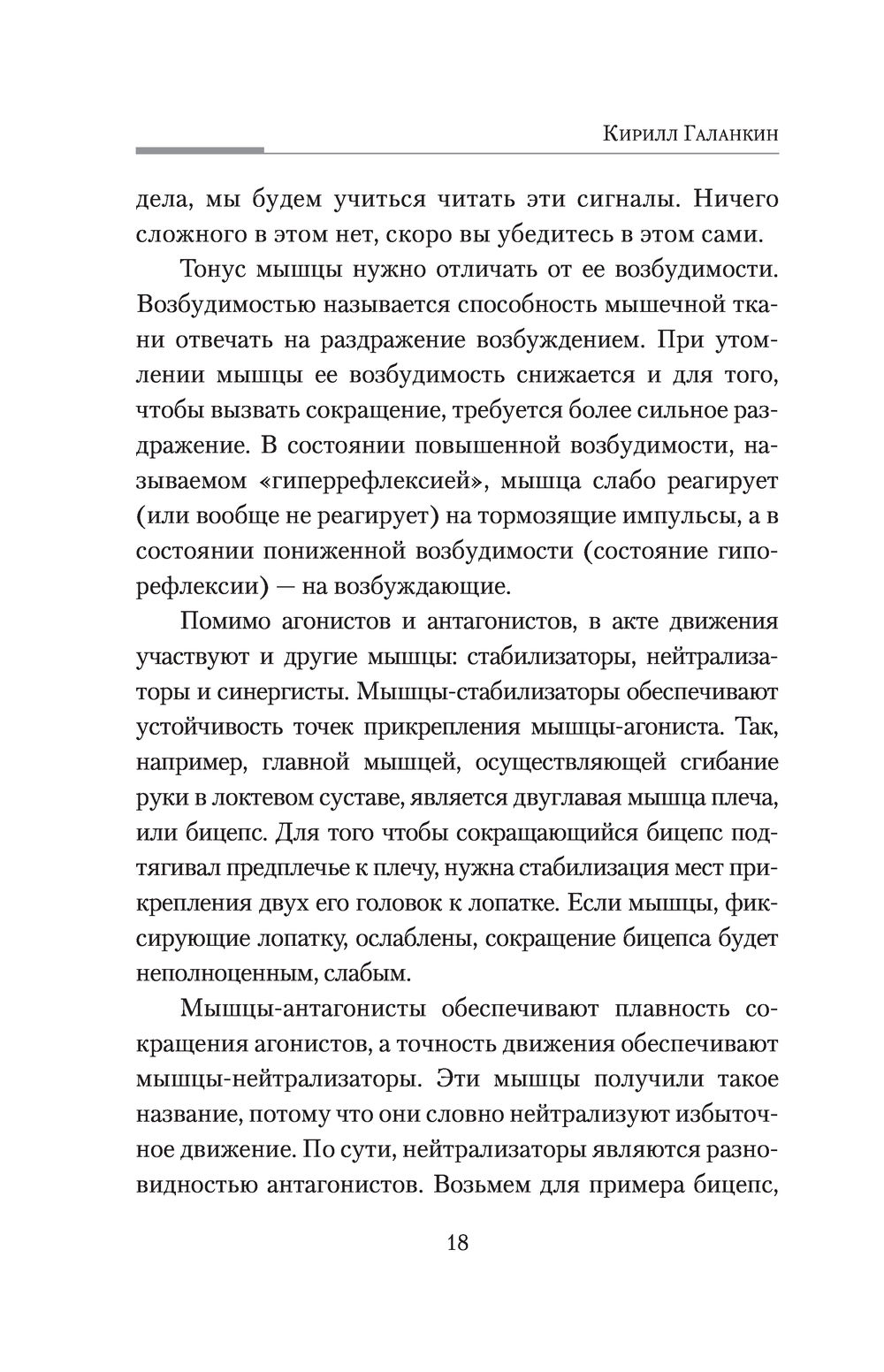 Кирилл Галанкин

дела, мы будем учиться читать эти сигналы. Ничего сложного в этом нет, скоро вы убедитесь в этом сами.

Тонус мышцы нужно отличать от ее возбудимости. Возбудимостью называется способность мышечной ткани отвечать на раздражение возбуждением. При утомлении мышцы ее возбудимость снижается и для того, чтобы вызвать сокращение, требуется более сильное раздражение. В состоянии повышенной возбудимости, называемом «гиперрефлексией», мышца слабо реагирует (или вообще не реагирует) на тормозящие импульсы, а в состоянии пониженной возбудимости (состояние гипорефлексии) — на возбуждающие.

Помимо агонистов и антагонистов, в акте движения участвуют и другие мышцы: стабилизаторы, нейтрализаторы и синергисты. Мышцы-стабилизаторы обеспечивают устойчивость точек прикрепления мышцы-агониста. Так, например, главной мышцей, осуществляющей сгибание руки в локтевом суставе, является двуглавая мышца плеча, или бицепс. Для того чтобы сокращающийся бицепс подтягивал предплечье к плечу, нужна стабилизация мест прикрепления двух его головок к лопатке. Если мышцы, фиксирующие лопатку, ослаблены, сокращение бицепса будет неполноценным, слабым.

Мышцы-антагонисты обеспечивают плавность сокращения агонистов, а точность движения обеспечивают мышцы-нейтрализаторы. Эти мышцы получили такое название, потому что они словно нейтрализуют избыточное движение. По сути, нейтрализаторы являются разновидностью антагонистов. Возьмем для примера бицепс,

18